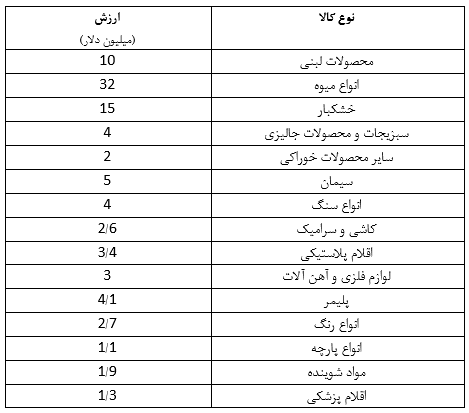 | نوع کالا | ارزش (میلیون دلار) |
|---|---|
| محصولات لبنی | 10 |
| انواع میوه | 32 |
| خشکبار | 15 |
| سبزیجات و محصولات جالیزی | 4 |
| سایر محصولات خوراکی | 2 |
| سیمان | 5 |
| انواع سنگ | 4 |
| کاشی و سرامیک | 2/6 |
| اقلام پلاستیکی | 3/4 |
| لوازم فلزی و آهن آلات | 3 |
| پلیمر | 4/1 |
| انواع رنگ | 2/7 |
| انواع پارچه | 1/1 |
| مواد شوینده | 1/9 |
| اقلام پزشکی | 1/3 |